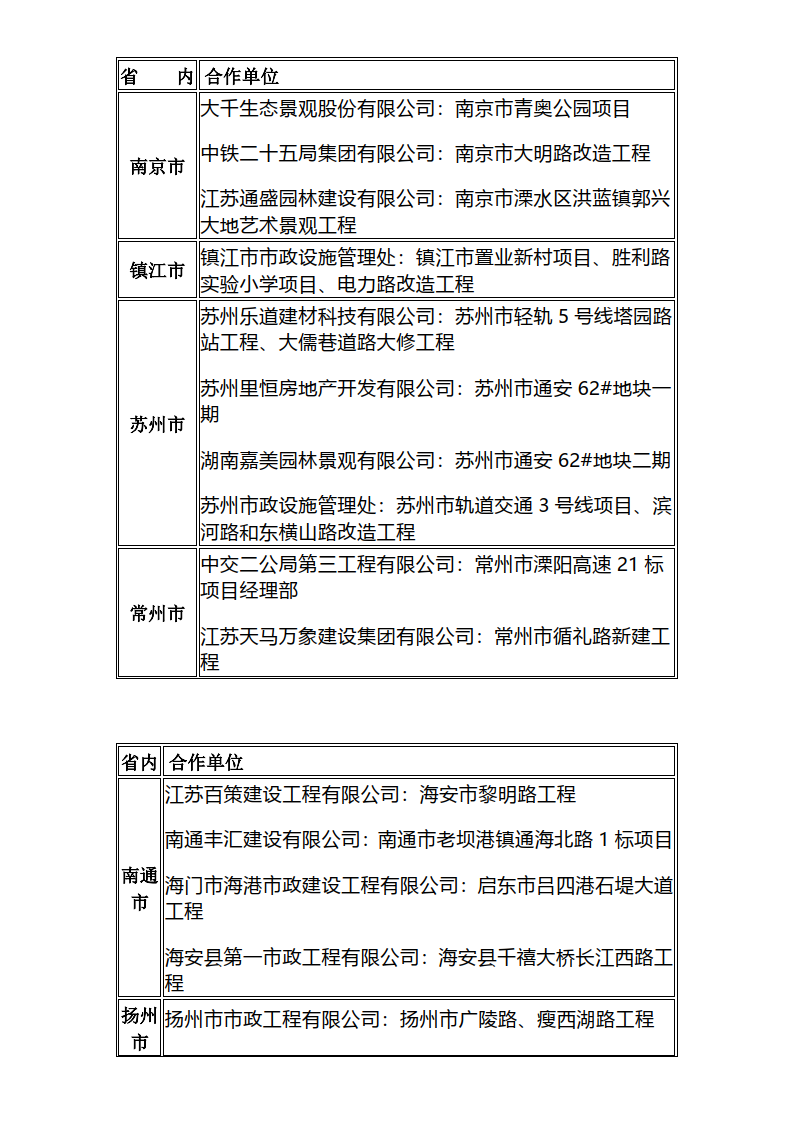 | 省　　内 | 合作单位 |
|---|---|
| 南京市 | 大千生态景观股份有限公司：南京市青奥公园项目<br><br>中铁二十五局集团有限公司：南京市大明路改造工程<br><br>江苏通盛园林建设有限公司：南京市溧水区洪蓝镇郭兴大地艺术景观工程 |
| 镇江市 | 镇江市市政设施管理处：镇江市置业新村项目、胜利路实验小学项目、电力路改造工程 |
| 苏州市 | 苏州乐道建材科技有限公司：苏州市轻轨 5 号线塔园路站工程、大儒巷道路大修工程<br><br>苏州里恒房地产开发有限公司：苏州市通安 62#地块一期<br><br>湖南嘉美园林景观有限公司：苏州市通安 62#地块二期<br><br>苏州市政设施管理处：苏州市轨道交通 3 号线项目、滨河路和东横山路改造工程 |
| 常州市 | 中交二公局第三工程有限公司：常州市溧阳高速 21 标项目经理部<br><br>江苏天马万象建设集团有限公司：常州市循礼路新建工程 |

| 省内 | 合作单位 |
|---|---|
| 南通市 | 江苏百策建设工程有限公司：海安市黎明路工程<br><br>南通丰汇建设有限公司：南通市老坝港镇通海北路 1 标项目<br><br>海门市海港市政建设工程有限公司：启东市吕四港石堤大道工程<br><br>海安县第一市政工程有限公司：海安县千禧大桥长江西路工程 |
| 扬州市 | 扬州市市政工程有限公司：扬州市广陵路、瘦西湖路工程 |